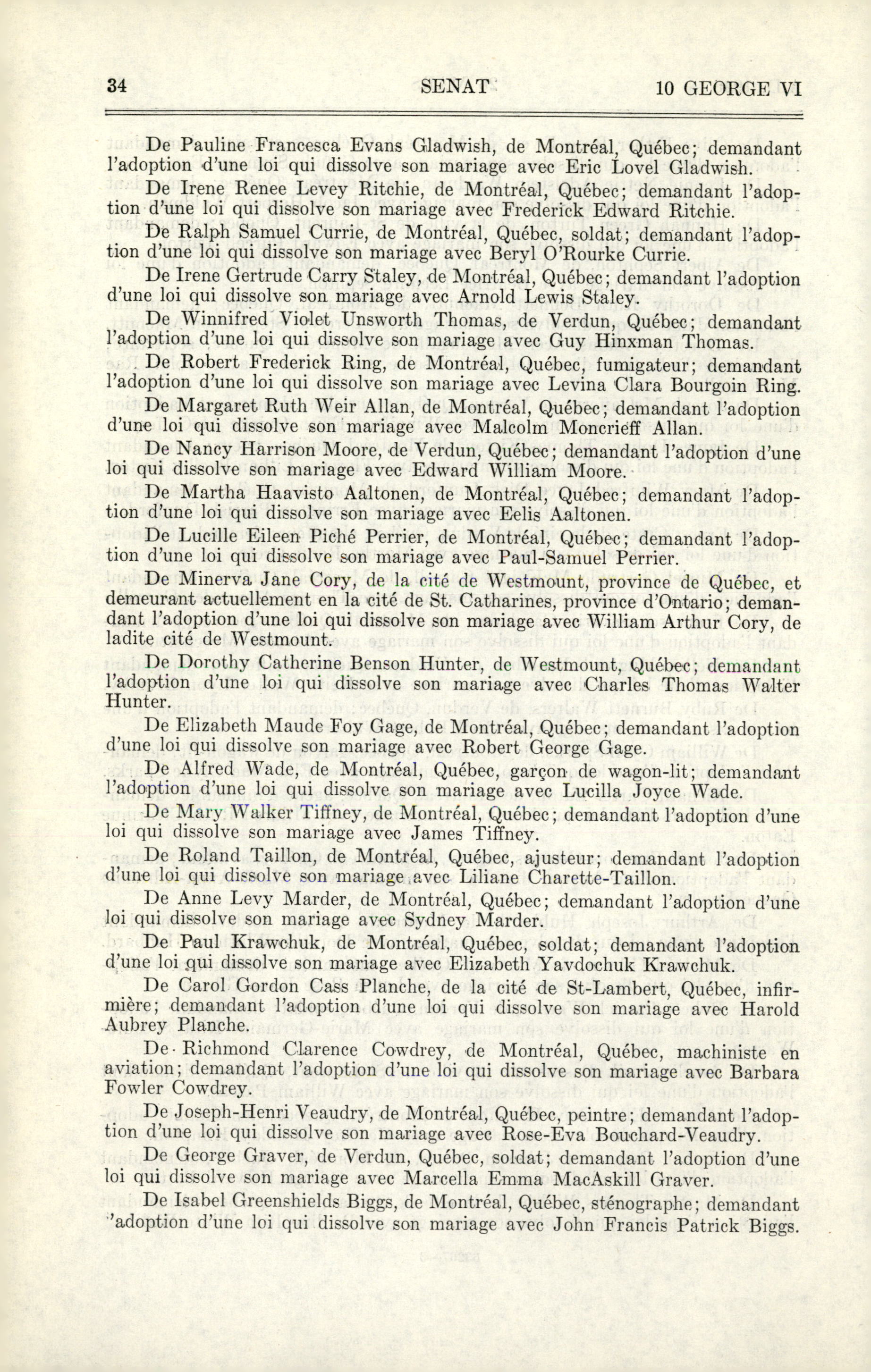 34 SENAT 10 GEORGE VI

De Pauline Francesca Evans Gladwish, de Montréal, Québec; demandant l'adoption d'une loi qui dissolve son mariage avec Eric Lovel Gladwish.

De Irene Renee Levey Ritchie, de Montréal, Québec; demandant l'adoption d'une loi qui dissolve son mariage avec Frederick Edward Ritchie.

De Ralph Samuel Currie, de Montréal, Québec, soldat; demandant l'adoption d'une loi qui dissolve son mariage avec Beryl O'Rourke Currie.

De Irene Gertrude Carry Staley, de Montréal, Québec; demandant l'adoption d'une loi qui dissolve son mariage avec Arnold Lewis Staley.

De Winnifred Violet Unsworth Thomas, de Verdun, Québec; demandant l'adoption d'une loi qui dissolve son mariage avec Guy Hinxman Thomas.

De Robert Frederick Ring, de Montréal, Québec, fumigateur; demandant l'adoption d'une loi qui dissolve son mariage avec Levina Clara Bourgoin Ring.

De Margaret Ruth Weir Allan, de Montréal, Québec; demandant l'adoption d'une loi qui dissolve son mariage avec Malcolm Moncrieff Allan.

De Nancy Harrison Moore, de Verdun, Québec; demandant l'adoption d'une loi qui dissolve son mariage avec Edward William Moore.

De Martha Haavisto Aaltonen, de Montréal, Québec; demandant l'adoption d'une loi qui dissolve son mariage avec Eelis Aaltonen.

De Lucille Eileen Piché Perrier, de Montréal, Québec; demandant l'adoption d'une loi qui dissolve son mariage avec Paul-Samuel Perrier.

De Minerva Jane Cory, de la cité de Westmount, province de Québec, et demeurant actuellement en la cité de St. Catharines, province d'Ontario; demandant l'adoption d'une loi qui dissolve son mariage avec William Arthur Cory, de ladite cité de Westmount.

De Dorothy Catherine Benson Hunter, de Westmount, Québec; demandant l'adoption d'une loi qui dissolve son mariage avec Charles Thomas Walter Hunter.

De Elizabeth Maude Foy Gage, de Montréal, Québec; demandant l'adoption d'une loi qui dissolve son mariage avec Robert George Gage.

De Alfred Wade, de Montréal, Québec, garçon de wagon-lit; demandant l'adoption d'une loi qui dissolve son mariage avec Lucilla Joyce Wade.

De Mary Walker Tiffney, de Montréal, Québec; demandant l'adoption d'une loi qui dissolve son mariage avec James Tiffney.

De Roland Taillon, de Montréal, Québec, ajusteur; demandant l'adoption d'une loi qui dissolve son mariage avec Liliane Charette-Taillon.

De Anne Levy Marder, de Montréal, Québec; demandant l'adoption d'une loi qui dissolve son mariage avec Sydney Marder.

De Paul Krawchuk, de Montréal, Québec, soldat; demandant l'adoption d'une loi qui dissolve son mariage avec Elizabeth Yavdochuk Krawchuk.

De Carol Gordon Cass Planche, de la cité de St-Lambert, Québec, infirmière; demandant l'adoption d'une loi qui dissolve son mariage avec Harold Aubrey Planche.

De Richmond Clarence Cowdrey, de Montréal, Québec, machiniste en aviation; demandant l'adoption d'une loi qui dissolve son mariage avec Barbara Fowler Cowdrey.

De Joseph-Henri Veaudry, de Montréal, Québec, peintre; demandant l'adoption d'une loi qui dissolve son mariage avec Rose-Eva Bouchard-Veaudry.

De George Graver, de Verdun, Québec, soldat; demandant l'adoption d'une loi qui dissolve son mariage avec Marcella Emma MacAskill Graver.

De Isabel Greenshields Biggs, de Montréal, Québec, sténographe; demandant 'adoption d'une loi qui dissolve son mariage avec John Francis Patrick Biggs.